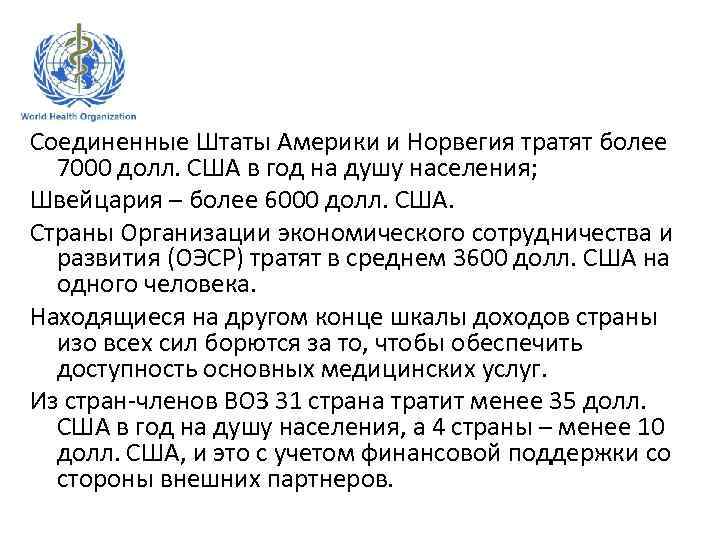 World Health Organization

Соединенные Штаты Америки и Норвегия тратят более 7000 долл. США в год на душу населения;

Швейцария – более 6000 долл. США.

Страны Организации экономического сотрудничества и развития (ОЭСР) тратят в среднем 3600 долл. США на одного человека.

Находящиеся на другом конце шкалы доходов страны изо всех сил борются за то, чтобы обеспечить доступность основных медицинских услуг.

Из стран-членов ВОЗ 31 страна тратит менее 35 долл. США в год на душу населения, а 4 страны – менее 10 долл. США, и это с учетом финансовой поддержки со стороны внешних партнеров.